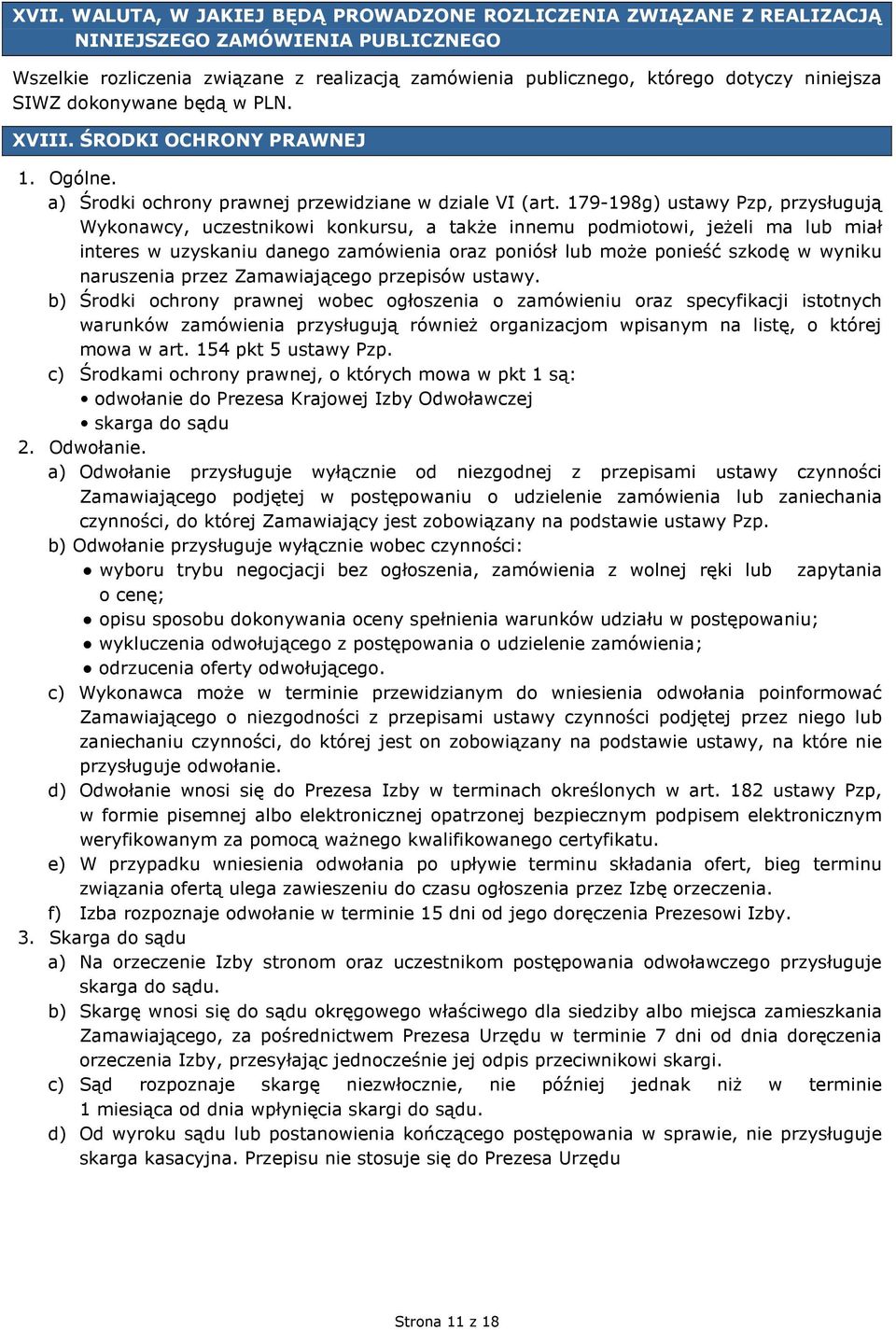 XVII. WALUTA, W JAKIEJ BĘDĄ PROWADZONE ROZLICZENIA ZWIĄZANE Z REALIZACJĄ NINIEJSZEGO ZAMÓWIENIA PUBLICZNEGO

Wszelkie rozliczenia związane z realizacją zamówienia publicznego, którego dotyczy niniejsza SIWZ dokonywane będą w PLN.

XVIII. ŚRODKI OCHRONY PRAWNEJ

1. Ogólne.
a) Środki ochrony prawnej przewidziane w dziale VI (art. 179-198g) ustawy Pzp, przysługują Wykonawcy, uczestnikowi konkursu, a także innemu podmiotowi, jeżeli ma lub miał interes w uzyskaniu danego zamówienia oraz poniósł lub może ponieść szkodę w wyniku naruszenia przez Zamawiającego przepisów ustawy.
b) Środki ochrony prawnej wobec ogłoszenia o zamówieniu oraz specyfikacji istotnych warunków zamówienia przysługują również organizacjom wpisanym na listę, o której mowa w art. 154 pkt 5 ustawy Pzp.
c) Środkami ochrony prawnej, o których mowa w pkt 1 są:
• odwołanie do Prezesa Krajowej Izby Odwoławczej
• skarga do sądu
2. Odwołanie.
a) Odwołanie przysługuje wyłącznie od niezgodnej z przepisami ustawy czynności Zamawiającego podjętej w postępowaniu o udzielenie zamówienia lub zaniechania czynności, do której Zamawiający jest zobowiązany na podstawie ustawy Pzp.
b) Odwołanie przysługuje wyłącznie wobec czynności:
● wyboru trybu negocjacji bez ogłoszenia, zamówienia z wolnej ręki lub zapytania o cenę;
● opisu sposobu dokonywania oceny spełnienia warunków udziału w postępowaniu;
● wykluczenia odwołującego z postępowania o udzielenie zamówienia;
● odrzucenia oferty odwołującego.
c) Wykonawca może w terminie przewidzianym do wniesienia odwołania poinformować Zamawiającego o niezgodności z przepisami ustawy czynności podjętej przez niego lub zaniechaniu czynności, do której jest on zobowiązany na podstawie ustawy, na które nie przysługuje odwołanie.
d) Odwołanie wnosi się do Prezesa Izby w terminach określonych w art. 182 ustawy Pzp, w formie pisemnej albo elektronicznej opatrzonej bezpiecznym podpisem elektronicznym weryfikowanym za pomocą ważnego kwalifikowanego certyfikatu.
e) W przypadku wniesienia odwołania po upływie terminu składania ofert, bieg terminu związania ofertą ulega zawieszeniu do czasu ogłoszenia przez Izbę orzeczenia.
f) Izba rozpoznaje odwołanie w terminie 15 dni od jego doręczenia Prezesowi Izby.
3. Skarga do sądu
a) Na orzeczenie Izby stronom oraz uczestnikom postępowania odwoławczego przysługuje skarga do sądu.
b) Skargę wnosi się do sądu okręgowego właściwego dla siedziby albo miejsca zamieszkania Zamawiającego, za pośrednictwem Prezesa Urzędu w terminie 7 dni od dnia doręczenia orzeczenia Izby, przesyłając jednocześnie jej odpis przeciwnikowi skargi.
c) Sąd rozpoznaje skargę niezwłocznie, nie później jednak niż w terminie 1 miesiąca od dnia wpłynięcia skargi do sądu.
d) Od wyroku sądu lub postanowienia kończącego postępowania w sprawie, nie przysługuje skarga kasacyjna. Przepisu nie stosuje się do Prezesa Urzędu

Strona 11 z 18